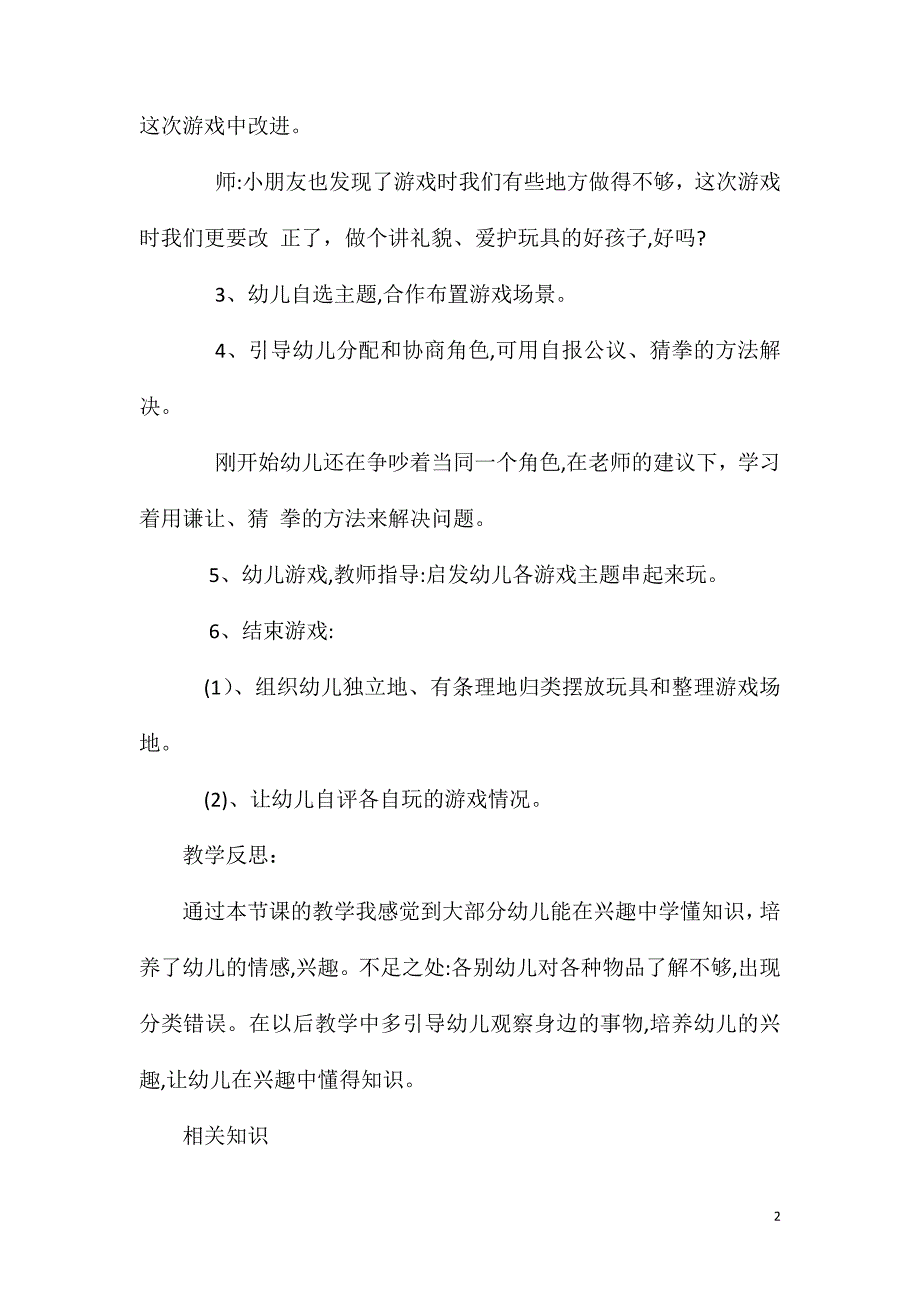 这次游戏中改进。

师:小朋友也发现了游戏时我们有些地方做得不够，这次游戏时我们更要改 正了，做个讲礼貌、爱护玩具的好孩子,好吗?

3、幼儿自选主题,合作布置游戏场景。

4、引导幼儿分配和协商角色,可用自报公议、猜拳的方法解决。

刚开始幼儿还在争吵着当同一个角色,在老师的建议下，学习着用谦让、猜 拳的方法来解决问题。

5、幼儿游戏,教师指导:启发幼儿各游戏主题串起来玩。

6、结束游戏:

(1)、组织幼儿独立地、有条理地归类摆放玩具和整理游戏场地。

(2)、让幼儿自评各自玩的游戏情况。

教学反思：

通过本节课的教学我感觉到大部分幼儿能在兴趣中学懂知识，培养了幼儿的情感,兴趣。不足之处:各别幼儿对各种物品了解不够,出现分类错误。在以后教学中多引导幼儿观察身边的事物,培养幼儿的兴趣,让幼儿在兴趣中懂得知识。

相关知识

2